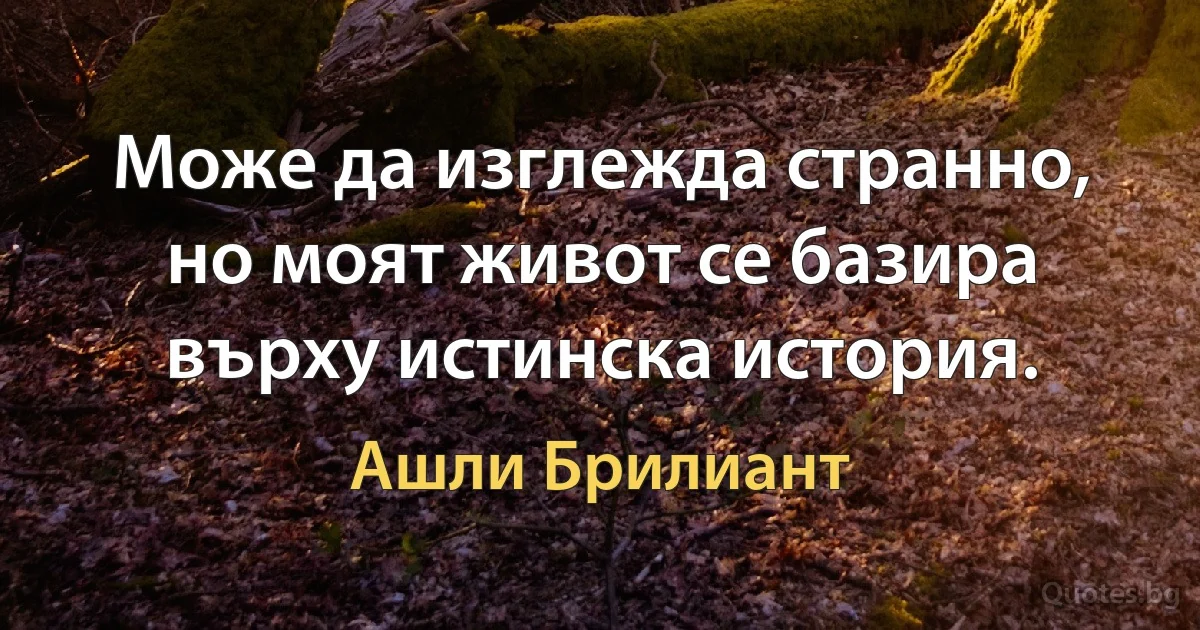 Може да изглежда странно, но моят живот се базира върху истинска история.

Ашли Брилиант

Quotes.bg